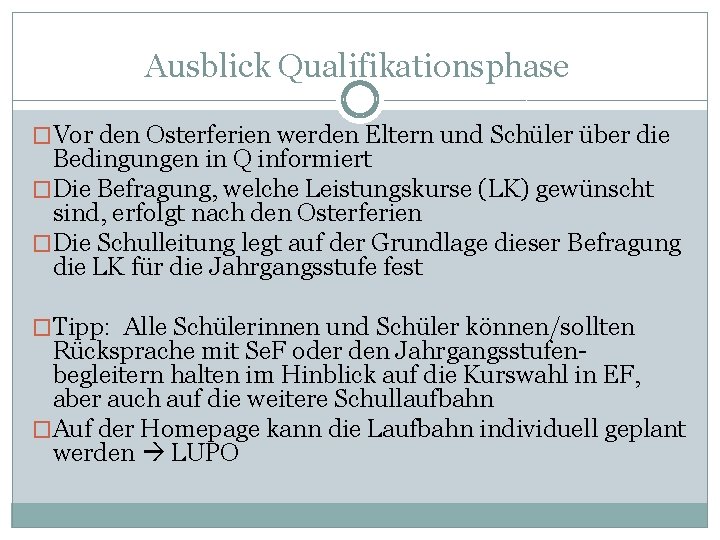 Ausblick Qualifikationsphase

□ Vor den Osterferien werden Eltern und Schüler über die Bedingungen in Q informiert

□ Die Befragung, welche Leistungskurse (LK) gewünscht sind, erfolgt nach den Osterferien

□ Die Schulleitung legt auf der Grundlage dieser Befragung die LK für die Jahrgangsstufe fest

□ Tipp: Alle Schülerinnen und Schüler können/sollten Rücksprache mit SeF oder den Jahrgangsstufenbegleitern halten im Hinblick auf die Kurswahl in EF, aber auch auf die weitere Schullaufbahn

□ Auf der Homepage kann die Laufbahn individuell geplant werden → LUPO